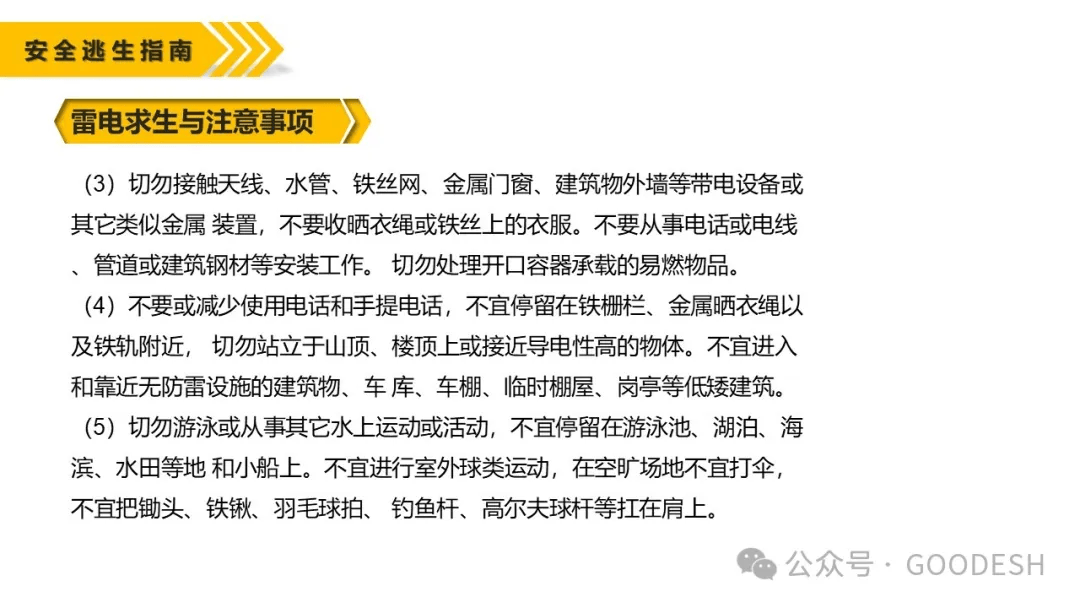 安全逃生指南

雷电求生与注意事项

（3）切勿接触天线、水管、铁丝网、金属门窗、建筑物外墙等带电设备或其它类似金属 装置，不要收晒衣绳或铁丝上的衣服。不要从事电话或电线、管道或建筑钢材等安装工作。 切勿处理开口容器承载的易燃物品。

（4）不要或减少使用电话和手提电话，不宜停留在铁栅栏、金属晒衣绳以及铁轨附近， 切勿站立于山顶、楼顶上或接近导电性高的物体。不宜进入和靠近无防雷设施的建筑物、车 库、车棚、临时棚屋、岗亭等低矮建筑。

（5）切勿游泳或从事其它水上运动或活动，不宜停留在游泳池、湖泊、海滨、水田等地 和小船上。不宜进行室外球类运动，在空旷场地不宜打伞，不宜把锄头、铁锹、羽毛球拍、 钓鱼杆、高尔夫球杆等扛在肩上。

公众号 · GOODESH